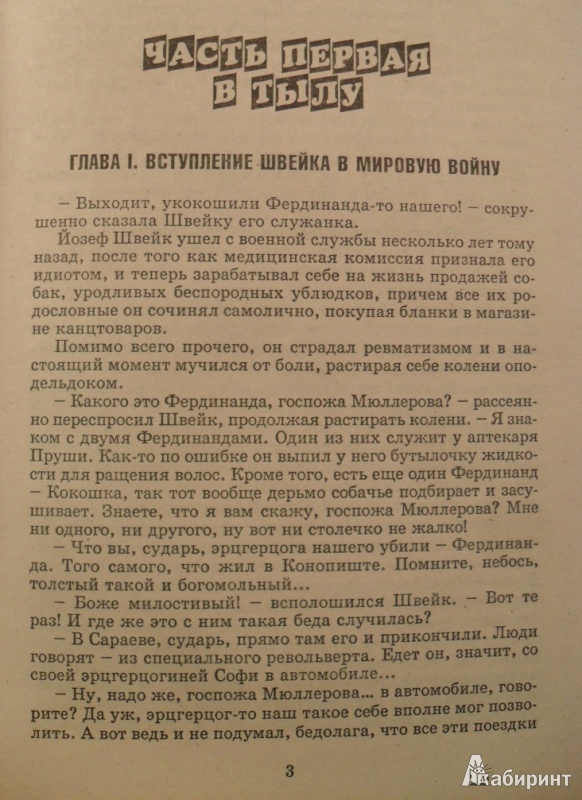 ЧАСТЬ ПЕРВАЯ
В ТЫЛУ

ГЛАВА I. ВСТУПЛЕНИЕ ШВЕЙКА В МИРОВУЮ ВОЙНУ

– Выходит, укокошили Фердинанда-то нашего! – сокрушенно сказала Швейку его служанка.

Йозеф Швейк ушел с военной службы несколько лет тому назад, после того как медицинская комиссия признала его идиотом, и теперь зарабатывал себе на жизнь продажей собак, уродливых беспородных ублюдков, причем все их родословные он сочинял самолично, покупая бланки в магазине канцтоваров.

Помимо всего прочего, он страдал ревматизмом и в настоящий момент мучился от боли, растирая себе колени оподельдоком.

– Какого это Фердинанда, госпожа Мюллерова? – рассеянно переспросил Швейк, продолжая растирать колени. – Я знаком с двумя Фердинандами. Один из них служит у аптекаря Пруши. Как-то по ошибке он выпил у него бутылочку жидкости для ращения волос. Кроме того, есть еще один Фердинанд – Кокошка, так тот вообще дерьмо собачье подбирает и засушивает. Знаете, что я вам скажу, госпожа Мюллерова? Мне ни одного, ни другого, ну вот ни столечко не жалко!

– Что вы, сударь, эрцгерцога нашего убили – Фердинанда. Того самого, что жил в Конопиште. Помните, небось, толстый такой и богомольный...

– Боже милостивый! – всполошился Швейк. – Вот те раз! И где же это с ним такая беда случилась?

– В Сараеве, сударь, прямо там его и прикончили. Люди говорят – из специального револьверта. Едет он, значит, со своей эрцгерцогиней Софи в автомобиле...

– Ну, надо же, госпожа Мюллерова... в автомобиле, говорите? Да уж, эрцгерцог-то наш такое себе вполне мог позволить. А вот ведь и не подумал, бедолага, что все эти поездки

3

Лабиринт